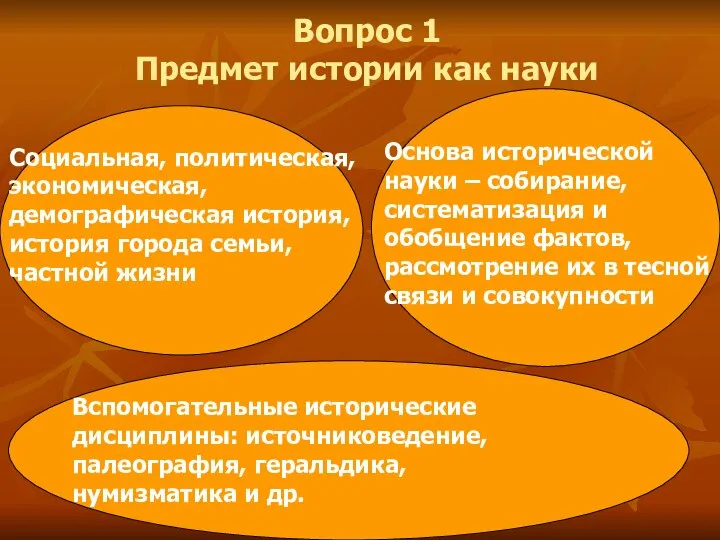 Вопрос 1
Предмет истории как науки

Социальная, политическая, экономическая, демографическая история, история города семьи, частной жизни

Основа исторической науки – собирание, систематизация и обобщение фактов, рассмотрение их в тесной связи и совокупности

Вспомогательные исторические дисциплины: источниковедение, палеография, геральдика, нумизматика и др.